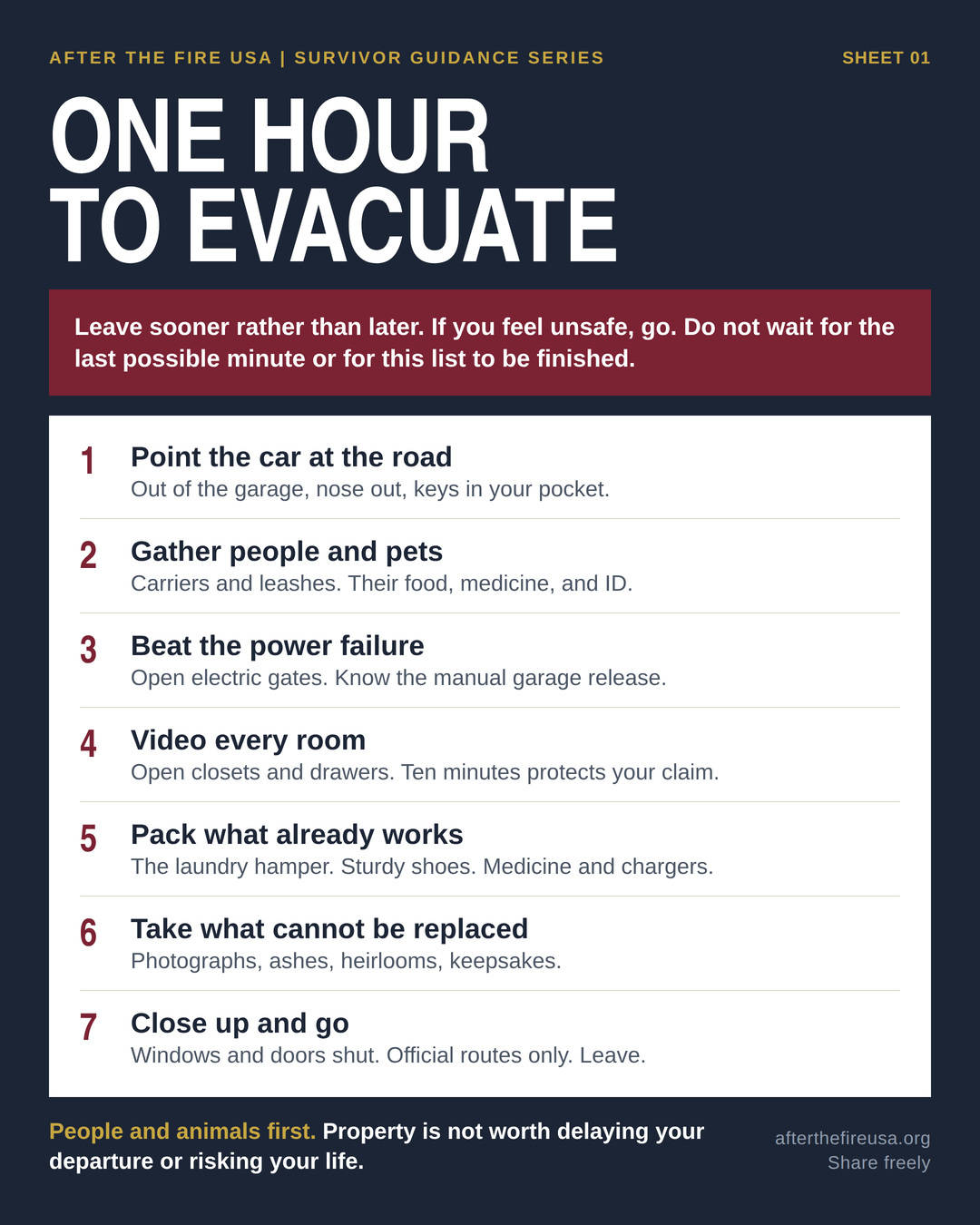 AFTER THE FIRE USA | SURVIVOR GUIDANCE SERIES

SHEET 01

ONE HOUR TO EVACUATE

Leave sooner rather than later. If you feel unsafe, go. Do not wait for the last possible minute or for this list to be finished.

1 Point the car at the road
Out of the garage, nose out, keys in your pocket.

2 Gather people and pets
Carriers and leashes. Their food, medicine, and ID.

3 Beat the power failure
Open electric gates. Know the manual garage release.

4 Video every room
Open closets and drawers. Ten minutes protects your claim.

5 Pack what already works
The laundry hamper. Sturdy shoes. Medicine and chargers.

6 Take what cannot be replaced
Photographs, ashes, heirlooms, keepsakes.

7 Close up and go
Windows and doors shut. Official routes only. Leave.

People and animals first. Property is not worth delaying your departure or risking your life.

afterthefireusa.org
Share freely